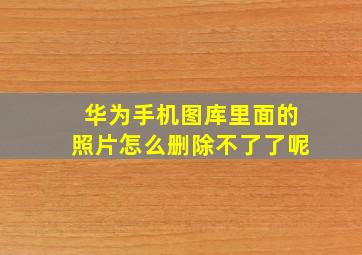 华为手机图库里面的照片怎么删除不了了呢